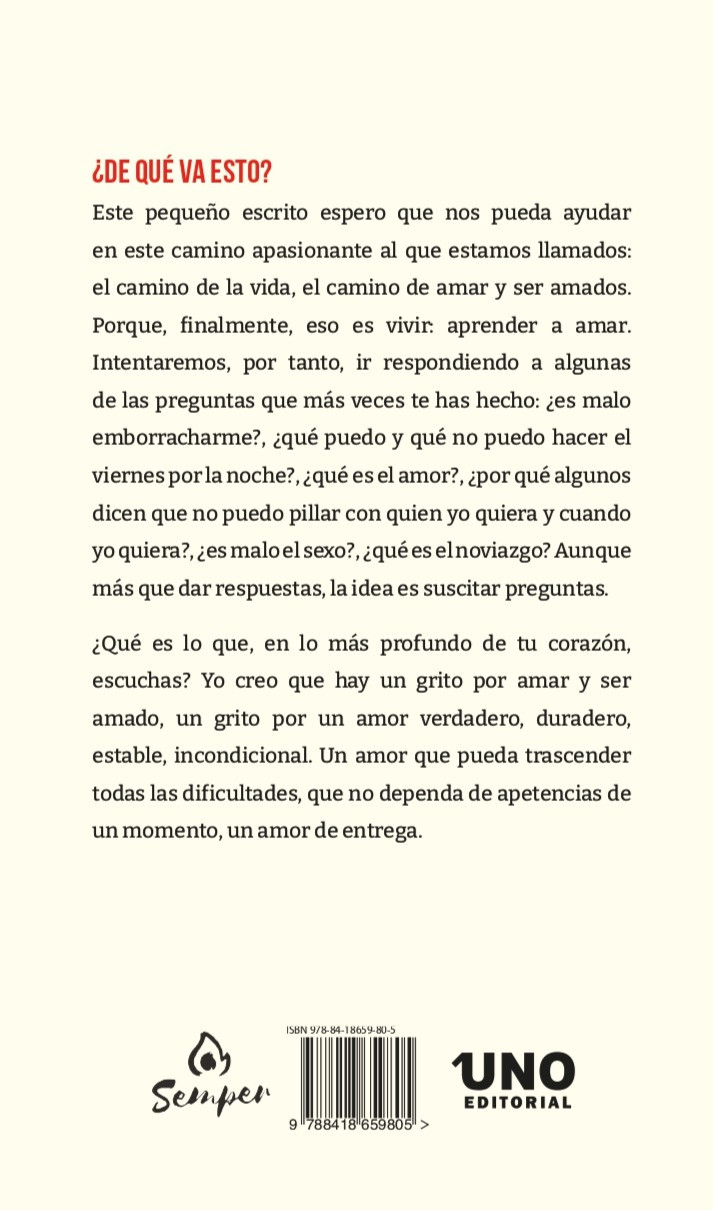 ¿DE QUÉ VA ESTO?

Este pequeño escrito espero que nos pueda ayudar en este camino apasionante al que estamos llamados: el camino de la vida, el camino de amar y ser amados. Porque, finalmente, eso es vivir: aprender a amar. Intentaremos, por tanto, ir respondiendo a algunas de las preguntas que más veces te has hecho: ¿es malo emborracharme?, ¿qué puedo y qué no puedo hacer el viernes por la noche?, ¿qué es el amor?, ¿por qué algunos dicen que no puedo pillar con quien yo quiera y cuando yo quiera?, ¿es malo el sexo?, ¿qué es el noviazgo? Aunque más que dar respuestas, la idea es suscitar preguntas.

¿Qué es lo que, en lo más profundo de tu corazón, escuchas? Yo creo que hay un grito por amar y ser amado, un grito por un amor verdadero, duradero, estable, incondicional. Un amor que pueda trascender todas las dificultades, que no dependa de apetencias de un momento, un amor de entrega.

Semper

ISBN 978-84-18659-80-5

9 788418 659805 >

UNO EDITORIAL